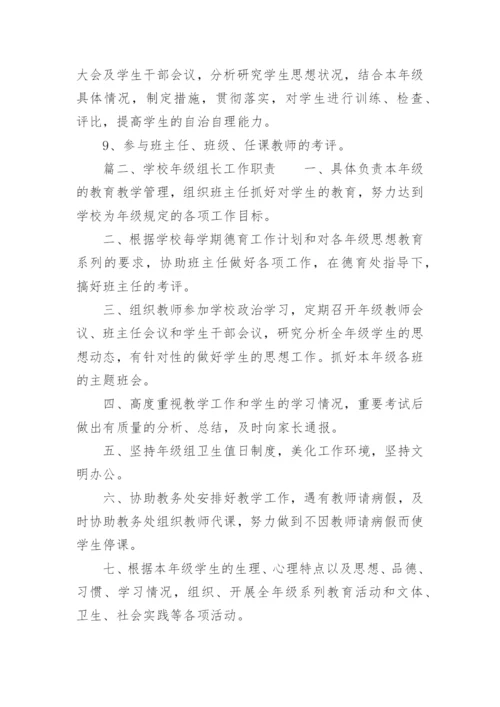 大会及学生干部会议，分析研究学生思想状况，结合本年级具体情况，制定措施，贯彻落实，对学生进行训练、检查、评比，提高学生的自治自理能力。

9、参与班主任、班级、任课教师的考评。

篇二、学校年级组长工作职责　　一、具体负责本年级的教育教学管理，组织班主任抓好对学生的教育，努力达到学校为年级规定的各项工作目标。

二、根据学校每学期德育工作计划和对各年级思想教育系列的要求，协助班主任做好各项工作，在德育处指导下，搞好班主任的考评。

三、组织教师参加学校政治学习，定期召开年级教师会议、班主任会议和学生干部会议，研究分析全年级学生的思想动态，有针对性的做好学生的思想工作。抓好本年级各班的主题班会。

四、高度重视教学工作和学生的学习情况，重要考试后做出有质量的分析、总结，及时向家长通报。

五、坚持年级组卫生值日制度，美化工作环境，坚持文明办公。

六、协助教务处安排好教学工作，遇有教师请病假，及时协助教务处组织教师代课，努力做到不因教师请病假而使学生停课。

七、根据本年级学生的生理、心理特点以及思想、品德、习惯、学习情况，组织、开展全年级系列教育活动和文体、卫生、社会实践等各项活动。